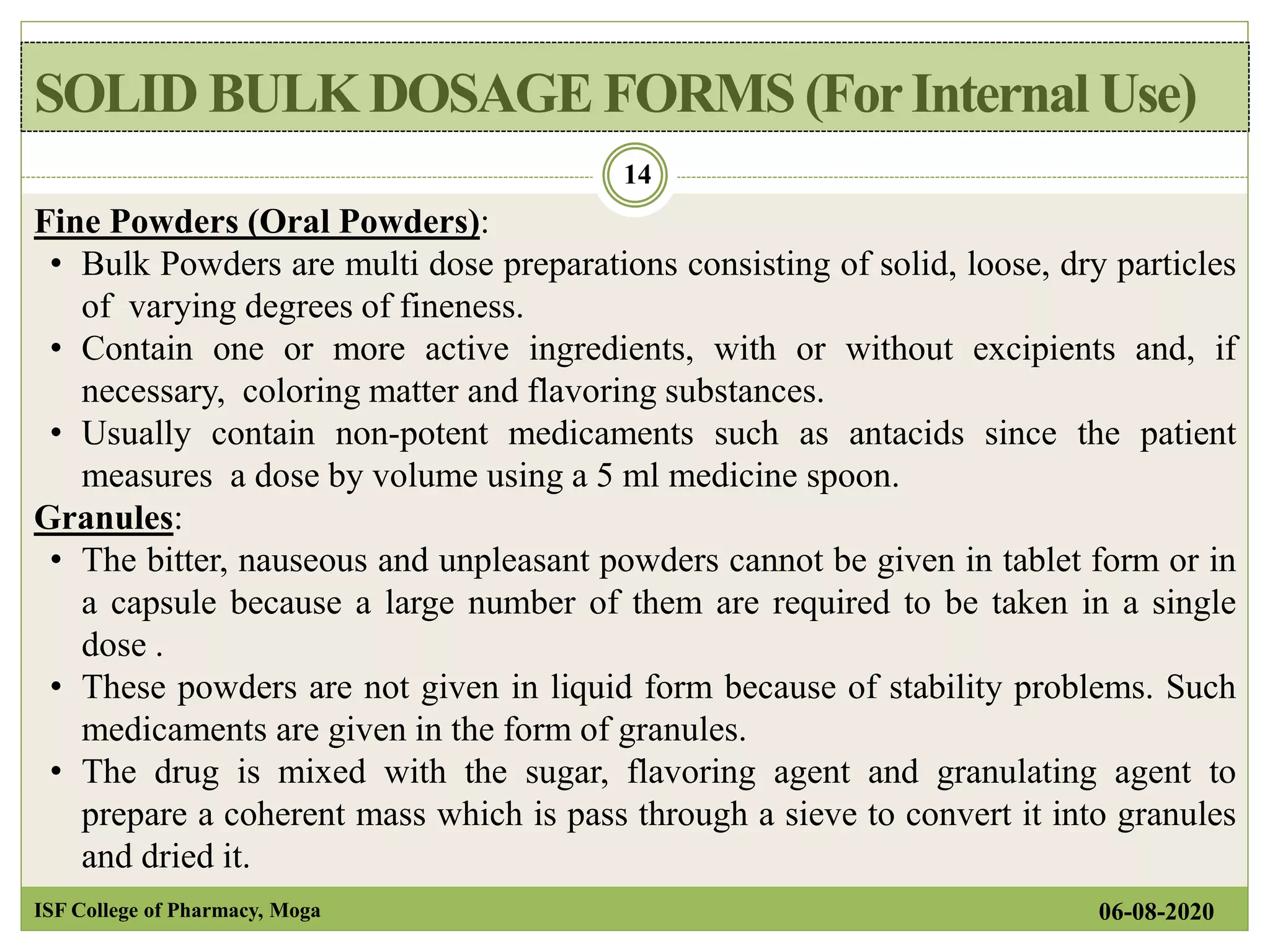 SOLID BULK DOSAGE FORMS (For Internal Use)

14

Fine Powders (Oral Powders):

• Bulk Powders are multi dose preparations consisting of solid, loose, dry particles of varying degrees of fineness.

• Contain one or more active ingredients, with or without excipients and, if necessary, coloring matter and flavoring substances.

• Usually contain non-potent medicaments such as antacids since the patient measures a dose by volume using a 5 ml medicine spoon.

Granules:

• The bitter, nauseous and unpleasant powders cannot be given in tablet form or in a capsule because a large number of them are required to be taken in a single dose .

• These powders are not given in liquid form because of stability problems. Such medicaments are given in the form of granules.

• The drug is mixed with the sugar, flavoring agent and granulating agent to prepare a coherent mass which is pass through a sieve to convert it into granules and dried it.

ISF College of Pharmacy, Moga

06-08-2020